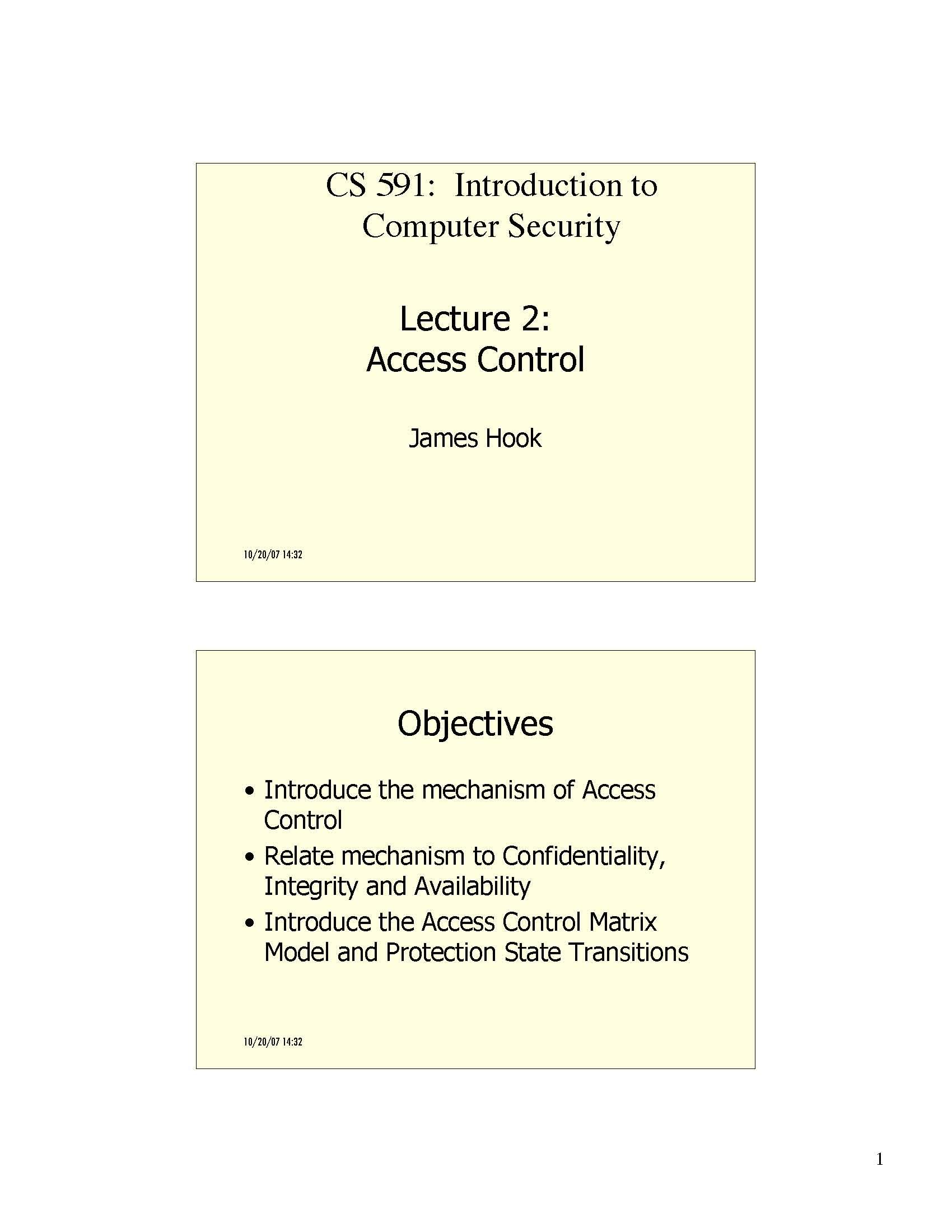 CS 591: Introduction to Computer Security

Lecture 2:
Access Control

James Hook

10/20/07 14:32

Objectives

• Introduce the mechanism of Access Control
• Relate mechanism to Confidentiality, Integrity and Availability
• Introduce the Access Control Matrix Model and Protection State Transitions

10/20/07 14:32

1